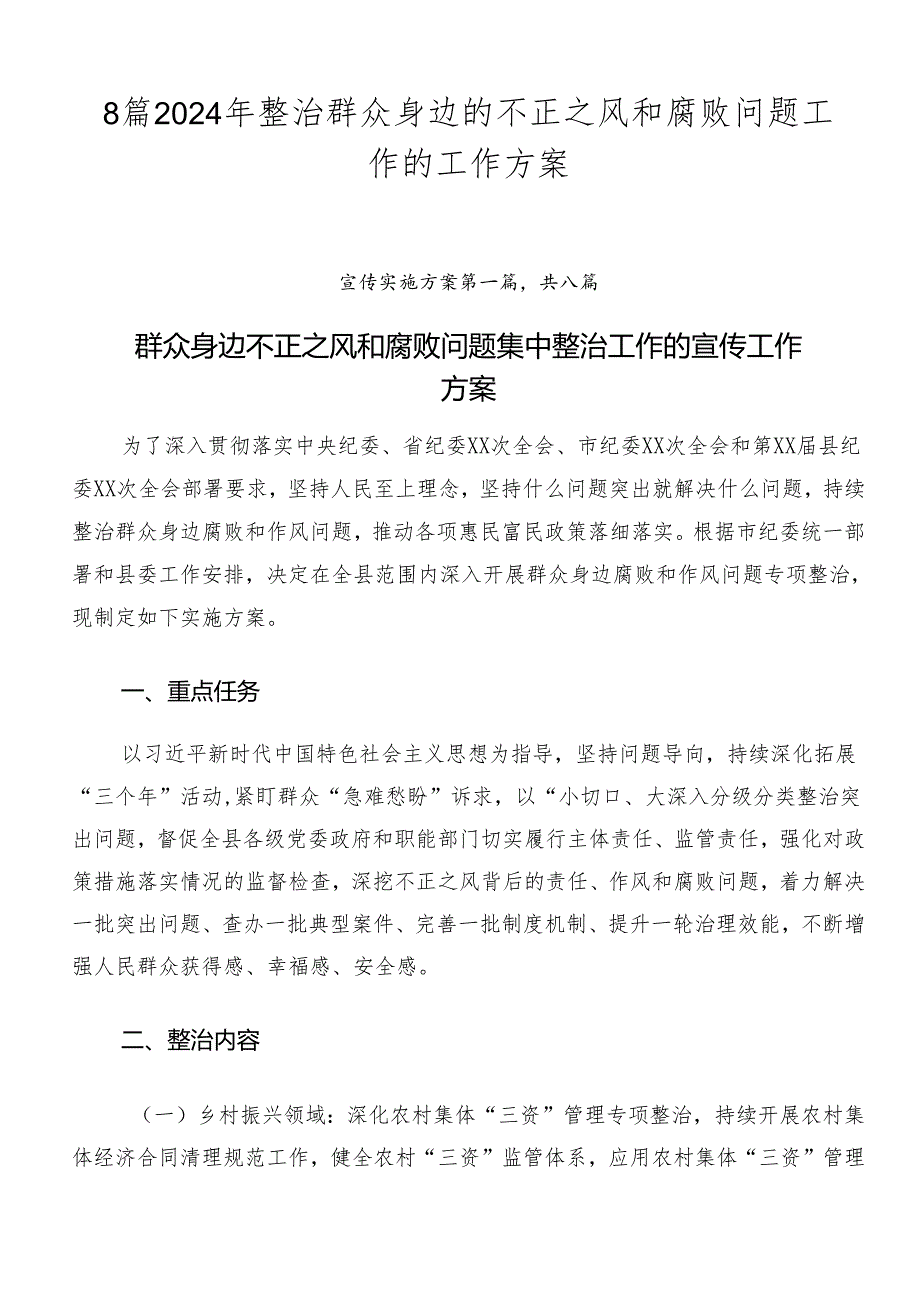 8篇2024年整治群众身边的不正之风和腐败问题工作的工作方案

宣传实施方案第一篇，共八篇

群众身边不正之风和腐败问题集中整治工作的宣传工作方案

为了深入贯彻落实中央纪委、省纪委XX次全会、市纪委XX次全会和第XX届县纪委XX次全会部署要求，坚持人民至上理念，坚持什么问题突出就解决什么问题，持续整治群众身边腐败和作风问题，推动各项惠民富民政策落细落实。根据市纪委统一部署和县委工作安排，决定在全县范围内深入开展群众身边腐败和作风问题专项整治，现制定如下实施方案。

一、重点任务

以习近平新时代中国特色社会主义思想为指导，坚持问题导向，持续深化拓展“三个年”活动,紧盯群众“急难愁盼”诉求，以“小切口、大深入分级分类整治突出问题，督促全县各级党委政府和职能部门切实履行主体责任、监管责任，强化对政策措施落实情况的监督检查，深挖不正之风背后的责任、作风和腐败问题，着力解决一批突出问题、查办一批典型案件、完善一批制度机制、提升一轮治理效能，不断增强人民群众获得感、幸福感、安全感。

二、整治内容

（一）乡村振兴领域：深化农村集体“三资”管理专项整治，持续开展农村集体经济合同清理规范工作，健全农村“三资”监管体系，应用农村集体“三资”管理